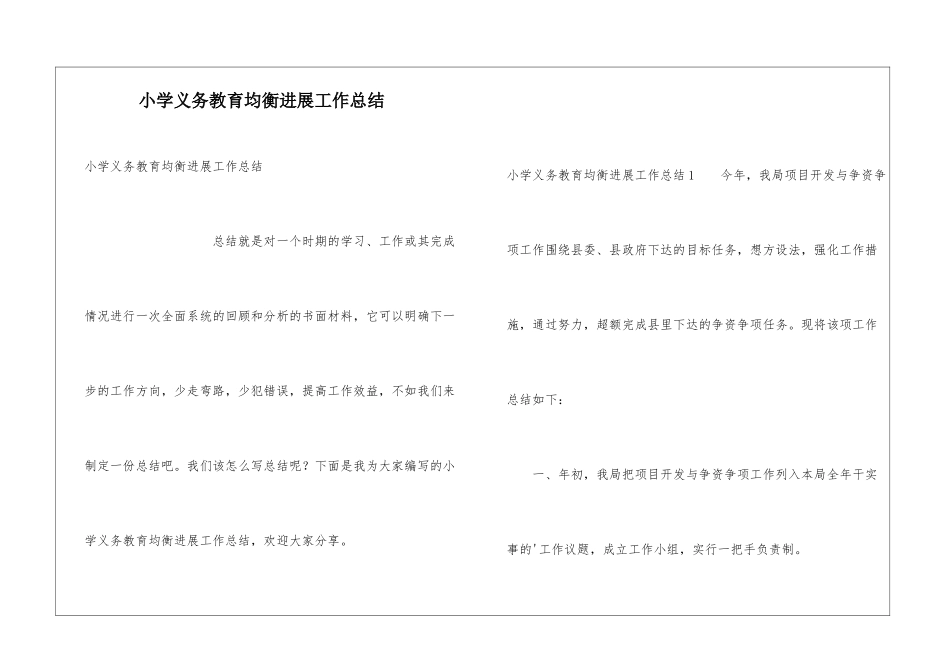 小学义务教育均衡进展工作总结

小学义务教育均衡进展工作总结

总结就是对一个时期的学习、工作或其完成情况进行一次全面系统的回顾和分析的书面材料，它可以明确下一步的工作方向，少走弯路，少犯错误，提高工作效益，不如我们来制定一份总结吧。我们该怎么写总结呢？下面是我为大家编写的小学义务教育均衡进展工作总结，欢迎大家分享。

小学义务教育均衡进展工作总结1 今年，我局项目开发与争资争项工作围绕县委、县政府下达的目标任务，想方设法，强化工作措施，通过努力，超额完成县里下达的争资争项任务。现将该项工作总结如下：

一、年初，我局把项目开发与争资争项工作列入本局全年干实事的'工作议题，成立工作小组，实行一把手负责制。